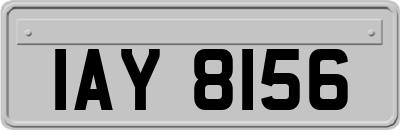 IAY 8156